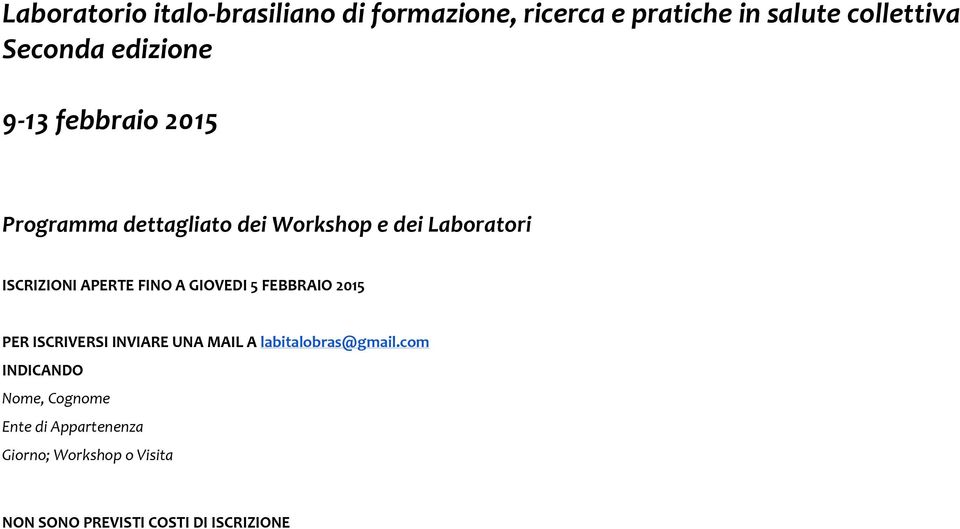 Laboratorio italo-brasiliano di formazione, ricerca e pratiche in salute collettiva
Seconda edizione

9-13 febbraio 2015

Programma dettagliato dei Workshop e dei Laboratori

ISCRIZIONI APERTE FINO A GIOVEDI 5 FEBBRAIO 2015

PER ISCRIVERSI INVIARE UNA MAIL A labitalobras@gmail.com
INDICANDO
Nome, Cognome
Ente di Appartenenza
Giorno; Workshop o Visita

NON SONO PREVISTI COSTI DI ISCRIZIONE